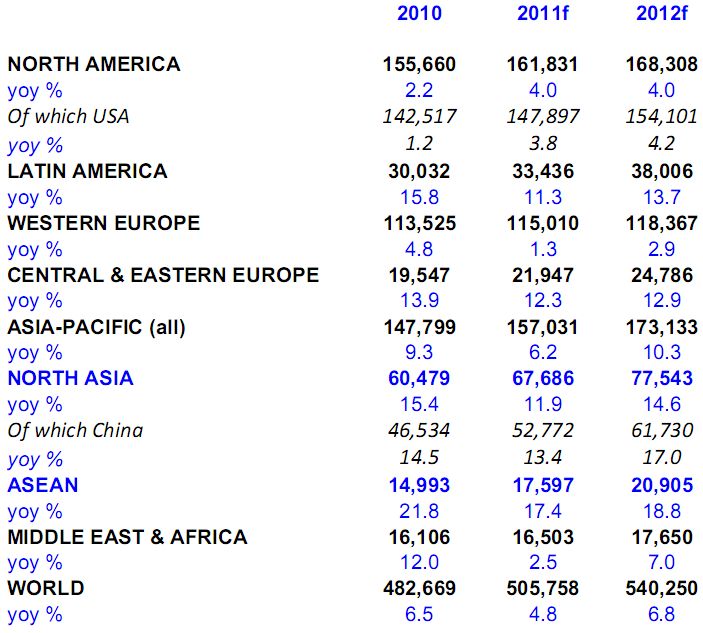 | | 2010 | 2011f | 2012f |
|---|---|---|---|
| NORTH AMERICA | 155,660 | 161,831 | 168,308 |
| yoy % | 2.2 | 4.0 | 4.0 |
| Of which USA | 142,517 | 147,897 | 154,101 |
| yoy % | 1.2 | 3.8 | 4.2 |
| LATIN AMERICA | 30,032 | 33,436 | 38,006 |
| yoy % | 15.8 | 11.3 | 13.7 |
| WESTERN EUROPE | 113,525 | 115,010 | 118,367 |
| yoy % | 4.8 | 1.3 | 2.9 |
| CENTRAL & EASTERN EUROPE | 19,547 | 21,947 | 24,786 |
| yoy % | 13.9 | 12.3 | 12.9 |
| ASIA-PACIFIC (all) | 147,799 | 157,031 | 173,133 |
| yoy % | 9.3 | 6.2 | 10.3 |
| NORTH ASIA | 60,479 | 67,686 | 77,543 |
| yoy % | 15.4 | 11.9 | 14.6 |
| Of which China | 46,534 | 52,772 | 61,730 |
| yoy % | 14.5 | 13.4 | 17.0 |
| ASEAN | 14,993 | 17,597 | 20,905 |
| yoy % | 21.8 | 17.4 | 18.8 |
| MIDDLE EAST & AFRICA | 16,106 | 16,503 | 17,650 |
| yoy % | 12.0 | 2.5 | 7.0 |
| WORLD | 482,669 | 505,758 | 540,250 |
| yoy % | 6.5 | 4.8 | 6.8 |